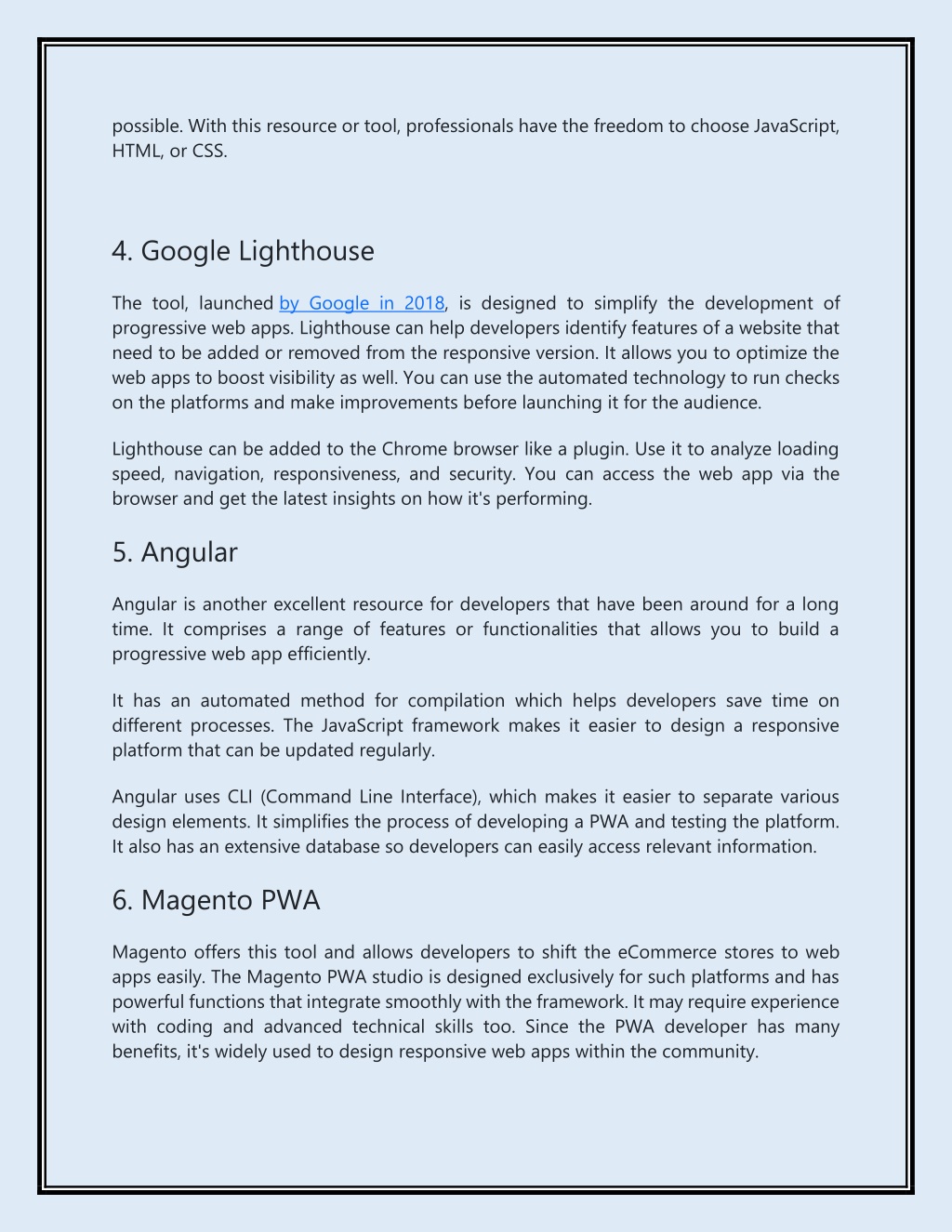 possible. With this resource or tool, professionals have the freedom to choose JavaScript, HTML, or CSS.

4. Google Lighthouse

The tool, launched by Google in 2018, is designed to simplify the development of progressive web apps. Lighthouse can help developers identify features of a website that need to be added or removed from the responsive version. It allows you to optimize the web apps to boost visibility as well. You can use the automated technology to run checks on the platforms and make improvements before launching it for the audience.

Lighthouse can be added to the Chrome browser like a plugin. Use it to analyze loading speed, navigation, responsiveness, and security. You can access the web app via the browser and get the latest insights on how it's performing.

5. Angular

Angular is another excellent resource for developers that have been around for a long time. It comprises a range of features or functionalities that allows you to build a progressive web app efficiently.

It has an automated method for compilation which helps developers save time on different processes. The JavaScript framework makes it easier to design a responsive platform that can be updated regularly.

Angular uses CLI (Command Line Interface), which makes it easier to separate various design elements. It simplifies the process of developing a PWA and testing the platform. It also has an extensive database so developers can easily access relevant information.

6. Magento PWA

Magento offers this tool and allows developers to shift the eCommerce stores to web apps easily. The Magento PWA studio is designed exclusively for such platforms and has powerful functions that integrate smoothly with the framework. It may require experience with coding and advanced technical skills too. Since the PWA developer has many benefits, it's widely used to design responsive web apps within the community.